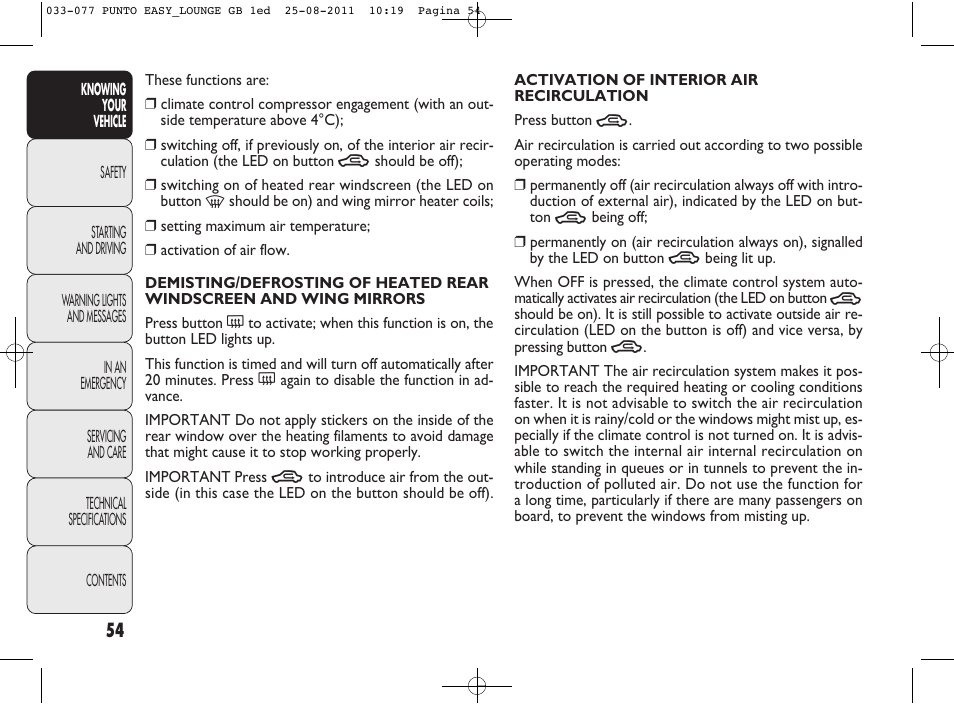 033-077 PUNTO EASY_LOUNGE GB 1ed 25-08-2011 10:19 Pagina 54

KNOWING YOUR VEHICLE

SAFETY

STARTING AND DRIVING

WARNING LIGHTS AND MESSAGES

IN AN EMERGENCY

SERVICING AND CARE

TECHNICAL SPECIFICATIONS

CONTENTS

54

These functions are:

❒ climate control compressor engagement (with an outside temperature above 4°C);

❒ switching off, if previously on, of the interior air recirculation (the LED on button should be off);

❒ switching on of heated rear windscreen (the LED on button should be on) and wing mirror heater coils;

❒ setting maximum air temperature;

❒ activation of air flow.

DEMISTING/DEFROSTING OF HEATED REAR WINDSCREEN AND WING MIRRORS

Press button to activate; when this function is on, the button LED lights up.

This function is timed and will turn off automatically after 20 minutes. Press again to disable the function in advance.

IMPORTANT Do not apply stickers on the inside of the rear window over the heating filaments to avoid damage that might cause it to stop working properly.

IMPORTANT Press to introduce air from the outside (in this case the LED on the button should be off).

ACTIVATION OF INTERIOR AIR RECIRCULATION

Press button .

Air recirculation is carried out according to two possible operating modes:

❒ permanently off (air recirculation always off with introduction of external air), indicated by the LED on button being off;

❒ permanently on (air recirculation always on), signalled by the LED on button being lit up.

When OFF is pressed, the climate control system automatically activates air recirculation (the LED on button should be on). It is still possible to activate outside air recirculation (LED on the button is off) and vice versa, by pressing button .

IMPORTANT The air recirculation system makes it possible to reach the required heating or cooling conditions faster. It is not advisable to switch the air recirculation on when it is rainy/cold or the windows might mist up, especially if the climate control is not turned on. It is advisable to switch the internal air internal recirculation on while standing in queues or in tunnels to prevent the introduction of polluted air. Do not use the function for a long time, particularly if there are many passengers on board, to prevent the windows from misting up.